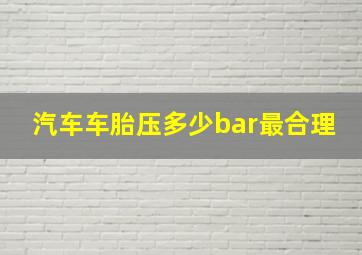 汽车车胎压多少bar最合理